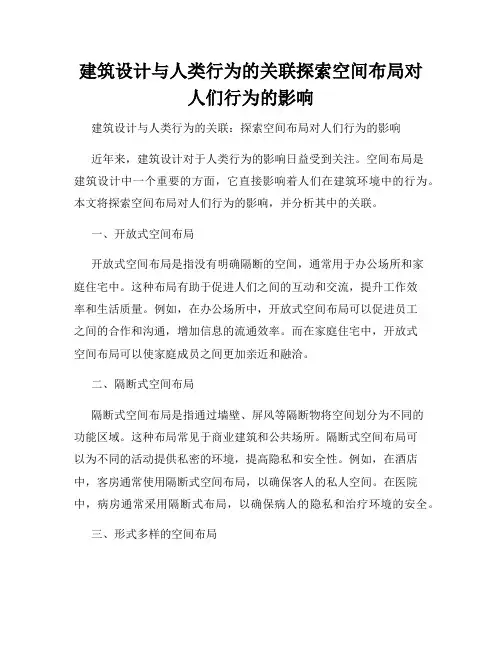 建筑设计与人类行为的关联探索空间布局对人们行为的影响

建筑设计与人类行为的关联：探索空间布局对人们行为的影响

近年来，建筑设计对于人类行为的影响日益受到关注。空间布局是建筑设计中一个重要的方面，它直接影响着人们在建筑环境中的行为。本文将探索空间布局对人们行为的影响，并分析其中的关联。

一、开放式空间布局

开放式空间布局是指没有明确隔断的空间，通常用于办公场所和家庭住宅中。这种布局有助于促进人们之间的互动和交流，提升工作效率和生活质量。例如，在办公场所中，开放式空间布局可以促进员工之间的合作和沟通，增加信息的流通效率。而在家庭住宅中，开放式空间布局可以使家庭成员之间更加亲近和融洽。

二、隔断式空间布局

隔断式空间布局是指通过墙壁、屏风等隔断物将空间划分为不同的功能区域。这种布局常见于商业建筑和公共场所。隔断式空间布局可以为不同的活动提供私密的环境，提高隐私和安全性。例如，在酒店中，客房通常使用隔断式空间布局，以确保客人的私人空间。在医院中，病房通常采用隔断式布局，以确保病人的隐私和治疗环境的安全。

三、形式多样的空间布局